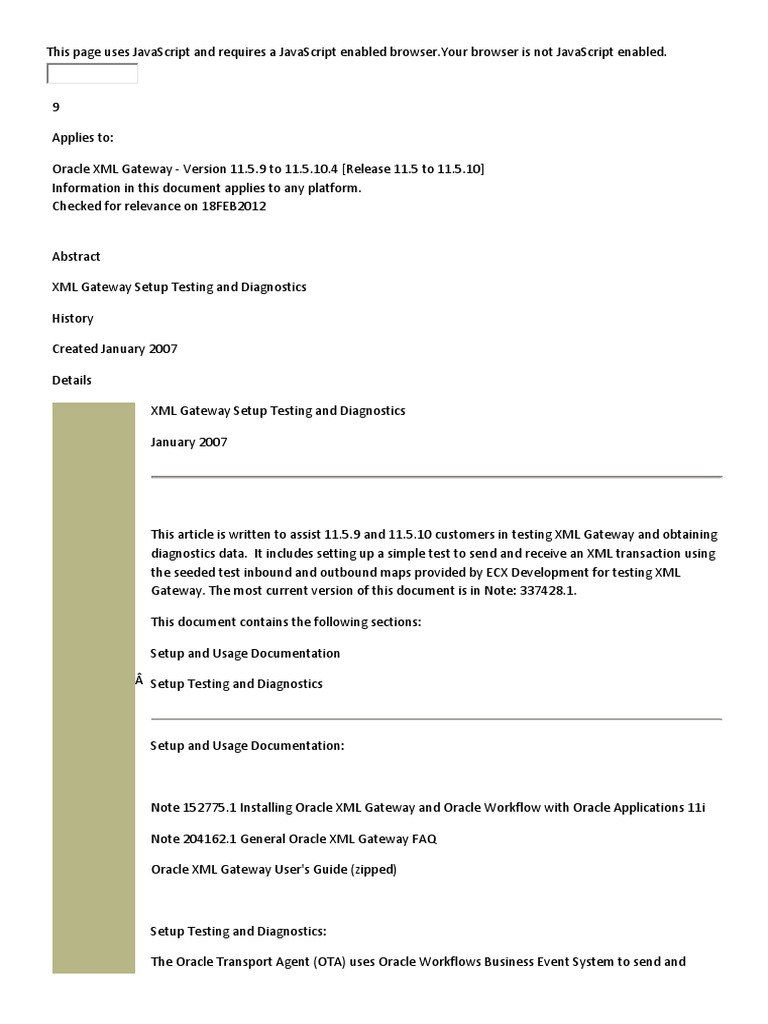 This page uses JavaScript and requires a JavaScript enabled browser.Your browser is not JavaScript enabled.

9

Applies to:

Oracle XML Gateway - Version 11.5.9 to 11.5.10.4 [Release 11.5 to 11.5.10]
Information in this document applies to any platform.
Checked for relevance on 18FEB2012

Abstract

XML Gateway Setup Testing and Diagnostics

History

Created January 2007

Details

XML Gateway Setup Testing and Diagnostics

January 2007

This article is written to assist 11.5.9 and 11.5.10 customers in testing XML Gateway and obtaining diagnostics data. It includes setting up a simple test to send and receive an XML transaction using the seeded test inbound and outbound maps provided by ECX Development for testing XML Gateway. The most current version of this document is in Note: 337428.1.

This document contains the following sections:

Setup and Usage Documentation

Â Setup Testing and Diagnostics

Setup and Usage Documentation:

Note 152775.1 Installing Oracle XML Gateway and Oracle Workflow with Oracle Applications 11i

Note 204162.1 General Oracle XML Gateway FAQ

Oracle XML Gateway User's Guide (zipped)

Setup Testing and Diagnostics:

The Oracle Transport Agent (OTA) uses Oracle Workflows Business Event System to send and